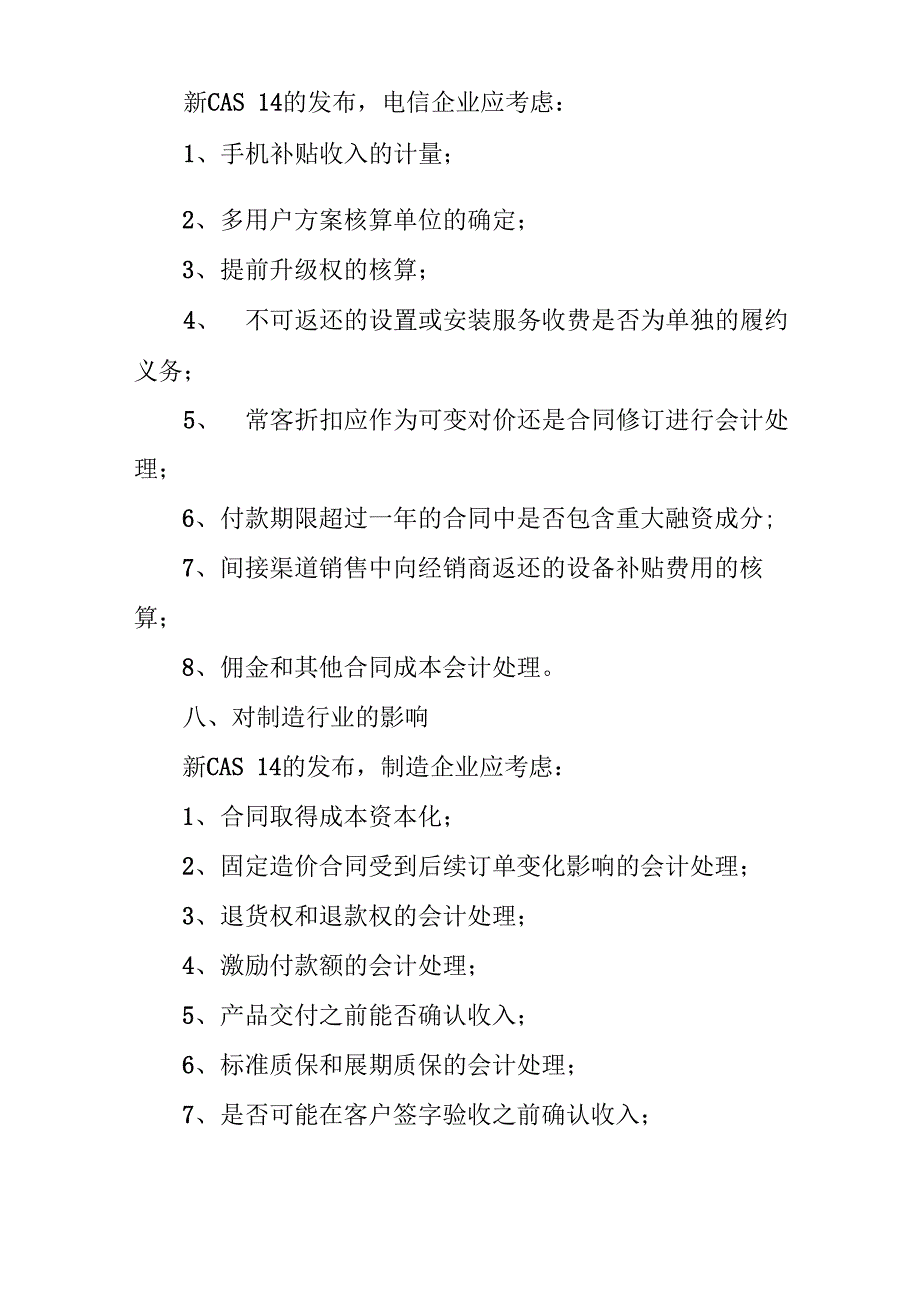 新CAS 14的发布，电信企业应考虑：

1、手机补贴收入的计量；

2、多用户方案核算单位的确定；

3、提前升级权的核算；

4、 不可返还的设置或安装服务收费是否为单独的履约义务；

5、 常客折扣应作为可变对价还是合同修订进行会计处理；

6、付款期限超过一年的合同中是否包含重大融资成分；

7、间接渠道销售中向经销商返还的设备补贴费用的核算；

8、佣金和其他合同成本会计处理。

八、对制造行业的影响

新CAS 14的发布，制造企业应考虑：

1、合同取得成本资本化；

2、固定造价合同受到后续订单变化影响的会计处理；

3、退货权和退款权的会计处理；

4、激励付款额的会计处理；

5、产品交付之前能否确认收入；

6、标准质保和展期质保的会计处理；

7、是否可能在客户签字验收之前确认收入；